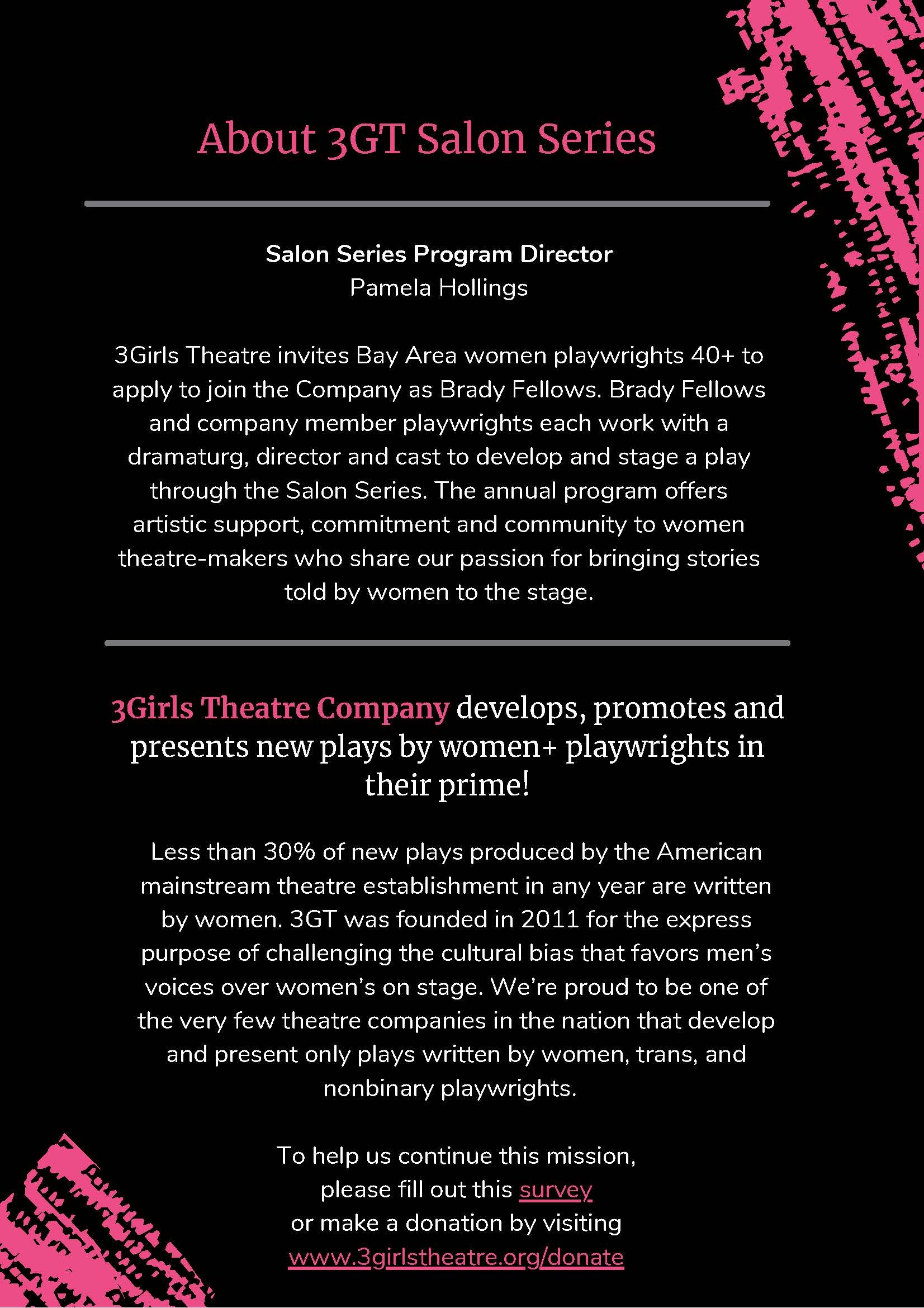 About 3GT Salon Series

Salon Series Program Director
Pamela Hollings

3Girls Theatre invites Bay Area women playwrights 40+ to apply to join the Company as Brady Fellows. Brady Fellows and company member playwrights each work with a dramaturg, director and cast to develop and stage a play through the Salon Series. The annual program offers artistic support, commitment and community to women theatre-makers who share our passion for bringing stories told by women to the stage.

3Girls Theatre Company develops, promotes and presents new plays by women+ playwrights in their prime!

Less than 30% of new plays produced by the American mainstream theatre establishment in any year are written by women. 3GT was founded in 2011 for the express purpose of challenging the cultural bias that favors men's voices over women's on stage. We're proud to be one of the very few theatre companies in the nation that develop and present only plays written by women, trans, and nonbinary playwrights.

To help us continue this mission,
please fill out this survey
or make a donation by visiting
www.3girlstheatre.org/donate